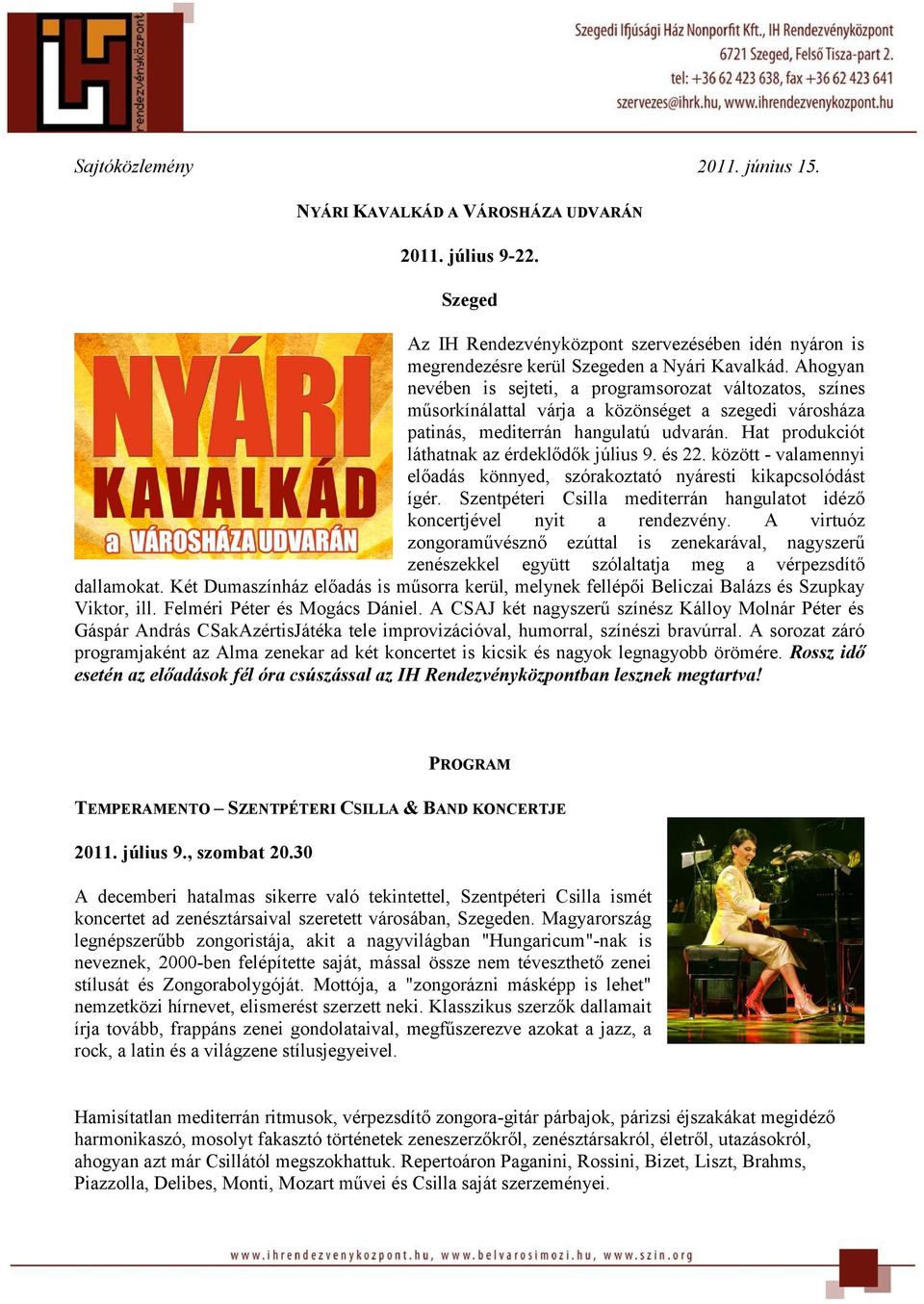 IH rendezvényközpont

Szegedi Ifjúsági Ház Nonprofit Kft., IH Rendezvényközpont
6721 Szeged, Felső Tisza-part 2.
tel: +36 62 423 638, fax +36 62 423 641
szervezes@ihrk.hu, www.ihrendezvenykozpont.hu

Sajtóközlemény 2011. június 15.

NYÁRI KAVALKÁD A VÁROSHÁZA UDVARÁN

2011. július 9-22.

Szeged

NYÁRI KAVALKÁD a VÁROSHÁZA UDVARÁN

Az IH Rendezvényközpont szervezésében idén nyáron is megrendezésre kerül Szegeden a Nyári Kavalkád. Ahogyan nevében is sejteti, a programsorozat változatos, színes műsorkínálattal várja a közönséget a szegedi városháza patinás, mediterrán hangulatú udvarán. Hat produkciót láthatnak az érdeklődők július 9. és 22. között - valamennyi előadás könnyed, szórakoztató nyáresti kikapcsolódást ígér. Szentpéteri Csilla mediterrán hangulatot idéző koncertjével nyit a rendezvény. A virtuóz zongoraművésznő ezúttal is zenekarával, nagyszerű zenészekkel együtt szólaltatja meg a vérpezsdítő dallamokat. Két Dumaszínház előadás is műsorra kerül, melynek fellépői Beliczai Balázs és Szupkay Viktor, ill. Felméri Péter és Mogács Dániel. A CSAJ két nagyszerű színész Kálloy Molnár Péter és Gáspár András CSakAzértisJátéka tele improvizációval, humorral, színészi bravúrral. A sorozat záró programjaként az Alma zenekar ad két koncertet is kicsik és nagyok legnagyobb örömére. Rossz idő esetén az előadások fél óra csúszással az IH Rendezvényközpontban lesznek megtartva!

PROGRAM

TEMPERAMENTO – SZENTPÉTERI CSILLA & BAND KONCERTJE

2011. július 9., szombat 20.30

A decemberi hatalmas sikerre való tekintettel, Szentpéteri Csilla ismét koncertet ad zenésztársaival szeretett városában, Szegeden. Magyarország legnépszerűbb zongoristája, akit a nagyvilágban "Hungaricum"-nak is neveznek, 2000-ben felépítette saját, mással össze nem téveszthető zenei stílusát és Zongorabolygóját. Mottója, a "zongorázni másképp is lehet" nemzetközi hírnevet, elismerést szerzett neki. Klasszikus szerzők dallamait írja tovább, frappáns zenei gondolataival, megfűszerezve azokat a jazz, a rock, a latin és a világzene stílusjegyeivel.

Hamisítatlan mediterrán ritmusok, vérpezsdítő zongora-gitár párbajok, párizsi éjszakákat megidéző harmonikaszó, mosolyt fakasztó történetek zeneszerzőkről, zenésztársakról, életről, utazásokról, ahogyan azt már Csillától megszokhattuk. Repertoáron Paganini, Rossini, Bizet, Liszt, Brahms, Piazzolla, Delibes, Monti, Mozart művei és Csilla saját szerzeményei.

www.ihrendezvenykozpont.hu, www.belvarosimozi.hu, www.szin.org